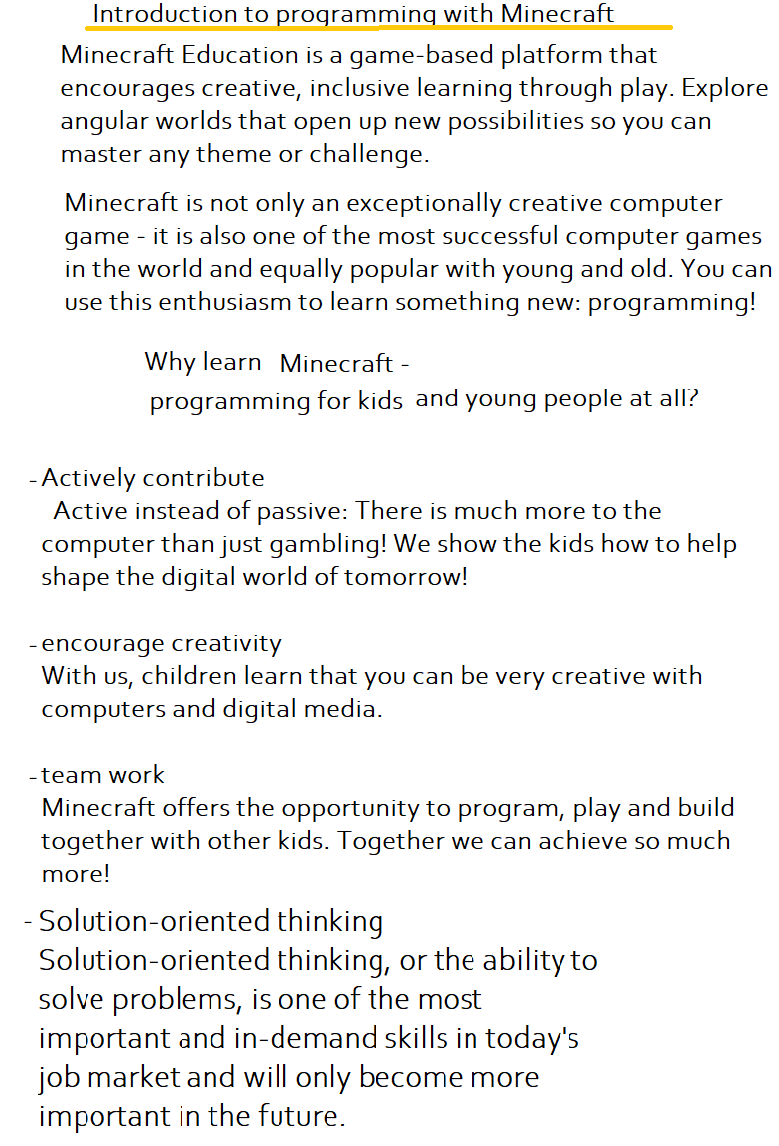 Introduction to programming with Minecraft

Minecraft Education is a game-based platform that encourages creative, inclusive learning through play. Explore angular worlds that open up new possibilities so you can master any theme or challenge.

Minecraft is not only an exceptionally creative computer game - it is also one of the most successful computer games in the world and equally popular with young and old. You can use this enthusiasm to learn something new: programming!

Why learn Minecraft - programming for kids and young people at all?

- Actively contribute
Active instead of passive: There is much more to the computer than just gambling! We show the kids how to help shape the digital world of tomorrow!

- encourage creativity
With us, children learn that you can be very creative with computers and digital media.

- team work
Minecraft offers the opportunity to program, play and build together with other kids. Together we can achieve so much more!

- Solution-oriented thinking
Solution-oriented thinking, or the ability to solve problems, is one of the most important and in-demand skills in today's job market and will only become more important in the future.